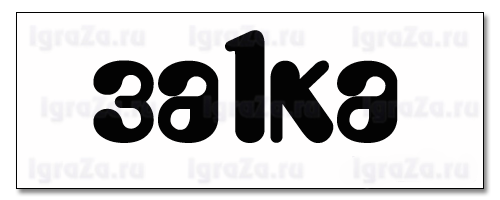 IgraZa.ru IgraZa.ru IgraZa.ru

за1ка

IgraZa.ru IgraZa.ru IgraZa.ru

IgraZa.ru IgraZa.ru IgraZa.ru